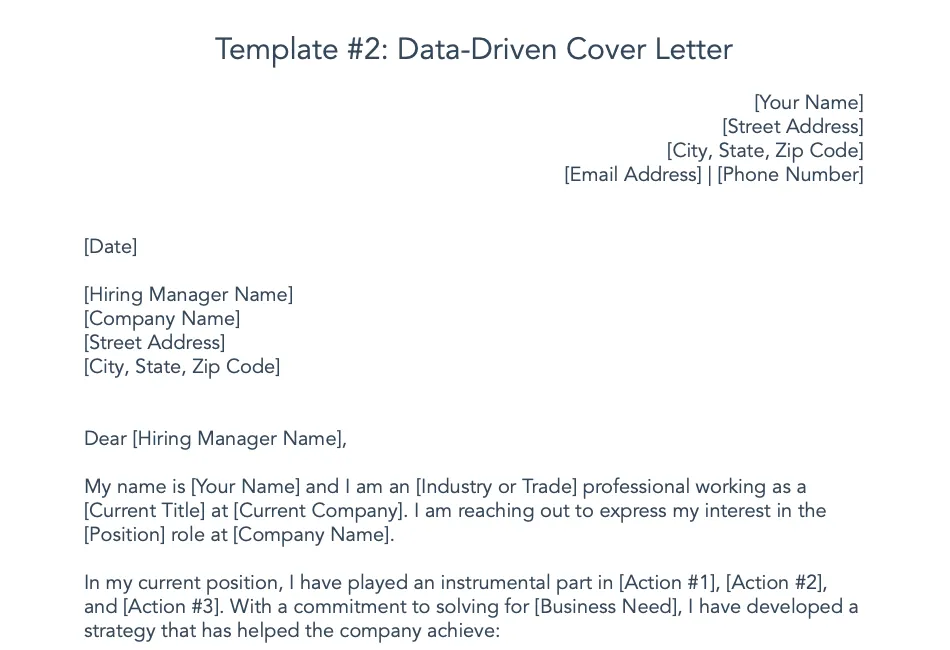 Template #2: Data-Driven Cover Letter

[Your Name]
[Street Address]
[City, State, Zip Code]
[Email Address] | [Phone Number]

[Date]

[Hiring Manager Name]
[Company Name]
[Street Address]
[City, State, Zip Code]

Dear [Hiring Manager Name],

My name is [Your Name] and I am an [Industry or Trade] professional working as a [Current Title] at [Current Company]. I am reaching out to express my interest in the [Position] role at [Company Name].

In my current position, I have played an instrumental part in [Action #1], [Action #2], and [Action #3]. With a commitment to solving for [Business Need], I have developed a strategy that has helped the company achieve: